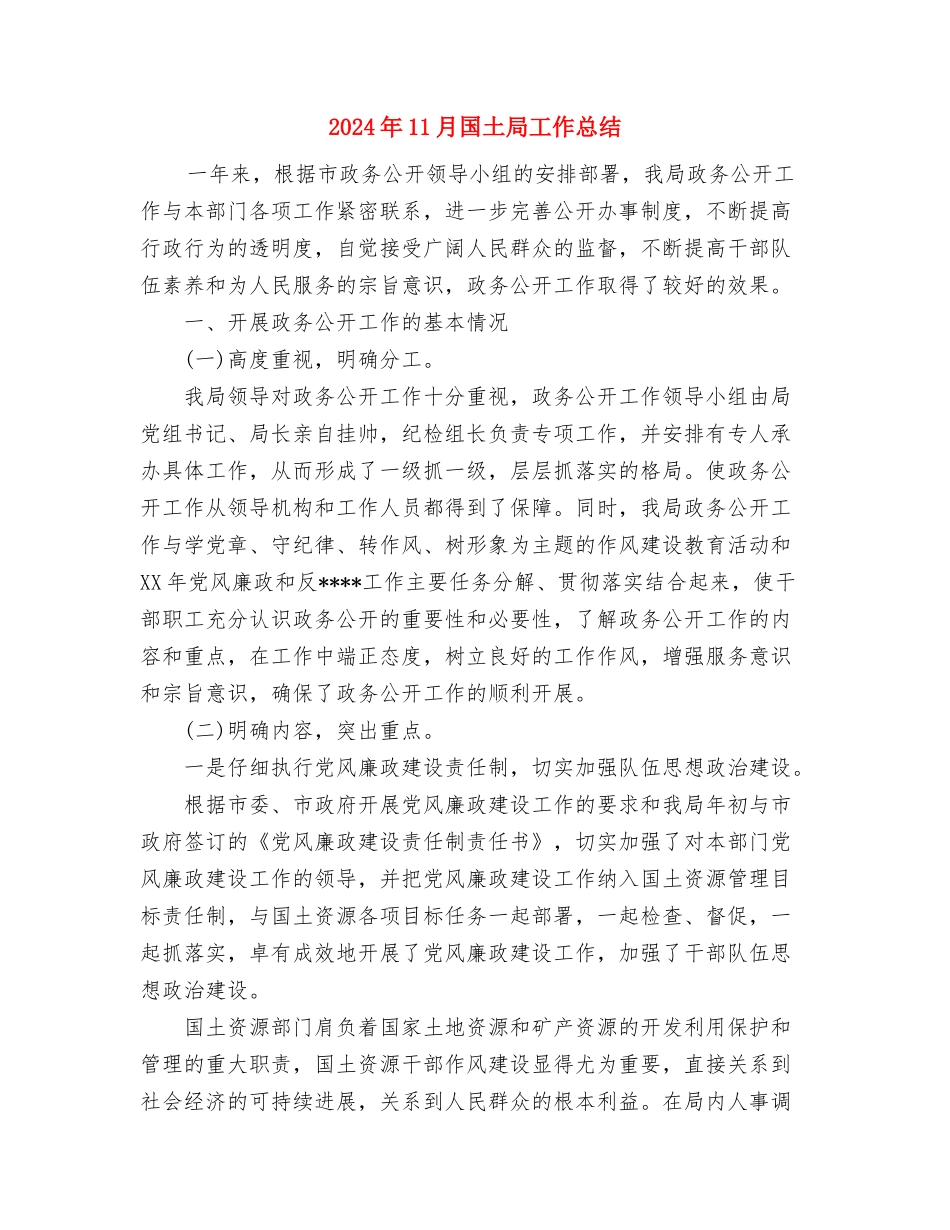 2024年11月国土局工作总结

一年来，根据市政务公开领导小组的安排部署，我局政务公开工作与本部门各项工作紧密联系，进一步完善公开办事制度，不断提高行政行为的透明度，自觉接受广阔人民群众的监督，不断提高干部队伍素养和为人民服务的宗旨意识，政务公开工作取得了较好的效果。

一、开展政务公开工作的基本情况

(一)高度重视，明确分工。

我局领导对政务公开工作十分重视，政务公开工作领导小组由局党组书记、局长亲自挂帅，纪检组长负责专项工作，并安排有专人承办具体工作，从而形成了一级抓一级，层层抓落实的格局。使政务公开工作从领导机构和工作人员都得到了保障。同时，我局政务公开工作与学党章、守纪律、转作风、树形象为主题的作风建设教育活动和XX年党风廉政和反****工作主要任务分解、贯彻落实结合起来，使干部职工充分认识政务公开的重要性和必要性，了解政务公开工作的内容和重点，在工作中端正态度，树立良好的工作作风，增强服务意识和宗旨意识，确保了政务公开工作的顺利开展。

(二)明确内容，突出重点。

一是仔细执行党风廉政建设责任制，切实加强队伍思想政治建设。

根据市委、市政府开展党风廉政建设工作的要求和我局年初与市政府签订的《党风廉政建设责任制责任书》，切实加强了对本部门党风廉政建设工作的领导，并把党风廉政建设工作纳入国土资源管理目标责任制，与国土资源各项目标任务一起部署，一起检查、督促，一起抓落实，卓有成效地开展了党风廉政建设工作，加强了干部队伍思想政治建设。

国土资源部门肩负着国家土地资源和矿产资源的开发利用保护和管理的重大职责，国土资源干部作风建设显得尤为重要，直接关系到社会经济的可持续进展，关系到人民群众的根本利益。在局内人事调